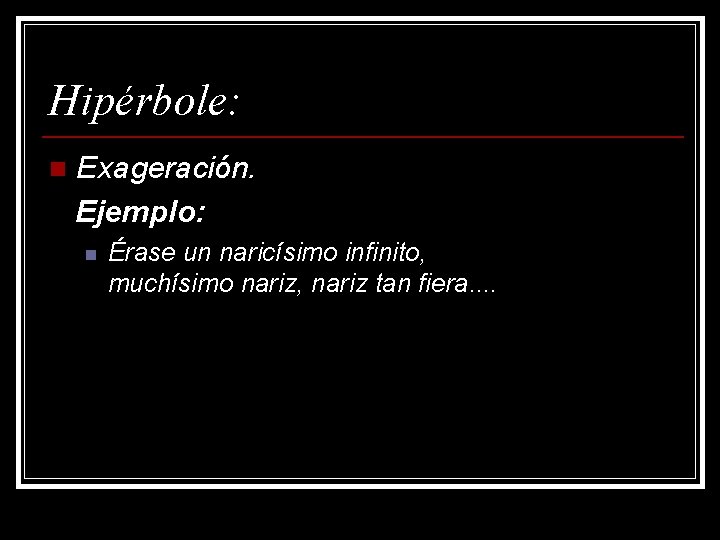 Hipérbole:

Exageración.

Ejemplo:

Érase un naricísimo infinito, muchísimo nariz, nariz tan fiera....